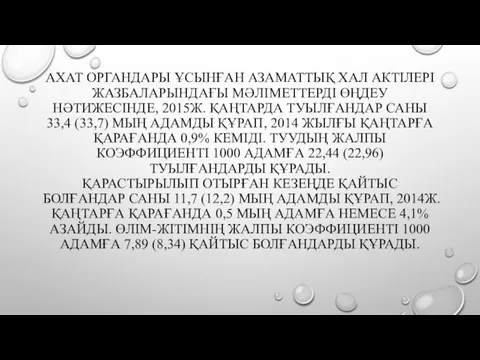 АХАТ ОРГАНДАРЫ ҰСЫНҒАН АЗАМАТТЫҚ ХАЛ АКТІЛЕРІ ЖАЗБАЛАРЫНДАҒЫ МӘЛІМЕТТЕРДІ ӨҢДЕУ НӘТИЖЕСІНДЕ, 2015Ж. ҚАҢТАРДА ТУЫЛҒАНДАР САНЫ 33,4 (33,7) МЫҢ АДАМДЫ ҚҰРАП, 2014 ЖЫЛҒЫ ҚАҢТАРҒА ҚАРАҒАНДА 0,9% КЕМІДІ. ТУУДЫҢ ЖАЛПЫ КОЭФФИЦИЕНТІ 1000 АДАМҒА 22,44 (22,96) ТУЫЛҒАНДАРДЫ ҚҰРАДЫ.
ҚАРАСТЫРЫЛЫП ОТЫРҒАН КЕЗЕҢДЕ ҚАЙТЫС БОЛҒАНДАР САНЫ 11,7 (12,2) МЫҢ АДАМДЫ ҚҰРАП, 2014Ж. ҚАҢТАРҒА ҚАРАҒАНДА 0,5 МЫҢ АДАМҒА НЕМЕСЕ 4,1% АЗАЙДЫ. ӨЛІМ-ЖІТІМНІҢ ЖАЛПЫ КОЭФФИЦИЕНТІ 1000 АДАМҒА 7,89 (8,34) ҚАЙТЫС БОЛҒАНДАРДЫ ҚҰРАДЫ.